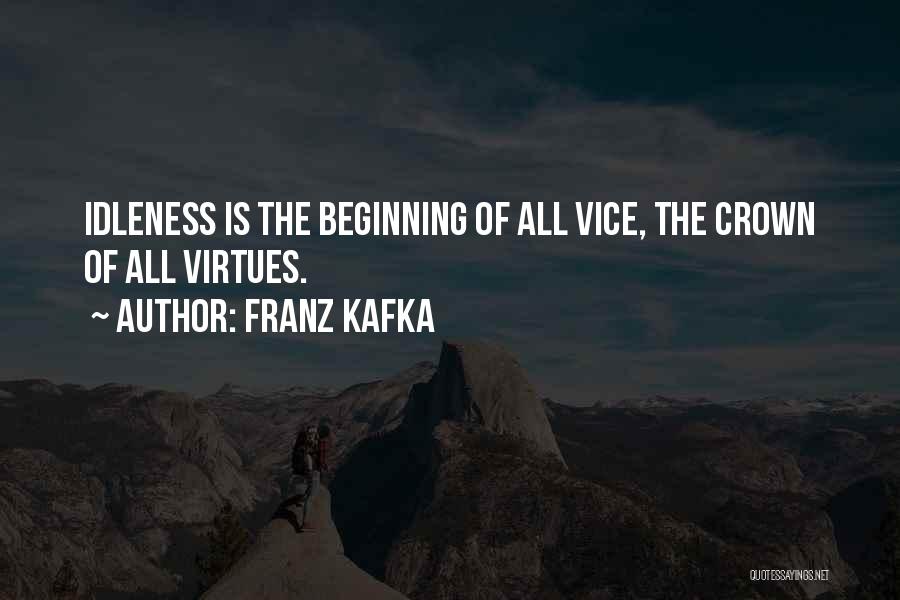 IDLENESS IS THE BEGINNING OF ALL VICE, THE CROWN OF ALL VIRTUES.

~ AUTHOR: FRANZ KAFKA

QUOTESSAYINGS.NET